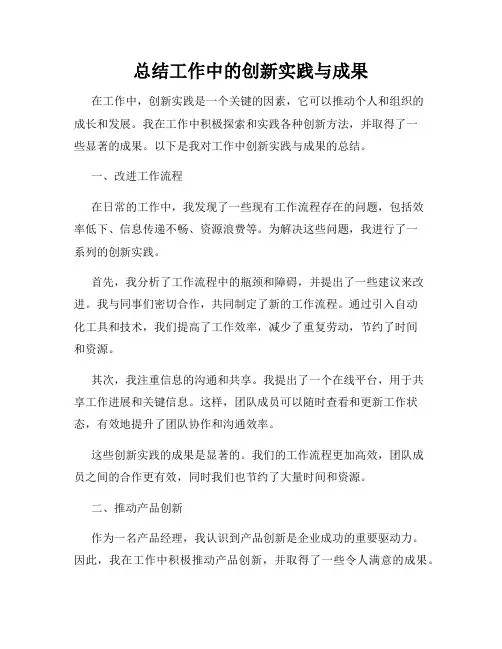 总结工作中的创新实践与成果

在工作中，创新实践是一个关键的因素，它可以推动个人和组织的成长和发展。我在工作中积极探索和实践各种创新方法，并取得了一些显著的成果。以下是我对工作中创新实践与成果的总结。

一、改进工作流程

在日常的工作中，我发现了一些现有工作流程存在的问题，包括效率低下、信息传递不畅、资源浪费等。为解决这些问题，我进行了一系列的创新实践。

首先，我分析了工作流程中的瓶颈和障碍，并提出了一些建议来改进。我与同事们密切合作，共同制定了新的工作流程。通过引入自动化工具和技术，我们提高了工作效率，减少了重复劳动，节约了时间和资源。

其次，我注重信息的沟通和共享。我提出了一个在线平台，用于共享工作进展和关键信息。这样，团队成员可以随时查看和更新工作状态，有效地提升了团队协作和沟通效率。

这些创新实践的成果是显著的。我们的工作流程更加高效，团队成员之间的合作更有效，同时我们也节约了大量时间和资源。

二、推动产品创新

作为一名产品经理，我认识到产品创新是企业成功的重要驱动力。因此，我在工作中积极推动产品创新，并取得了一些令人满意的成果。